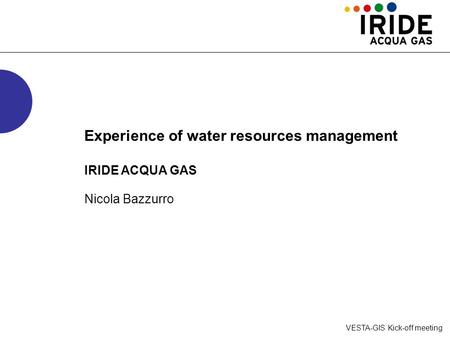 IRIDE
ACQUA GAS

Experience of water resources management

IRIDE ACQUA GAS

Nicola Bazzurro

VESTA-GIS Kick-off meeting